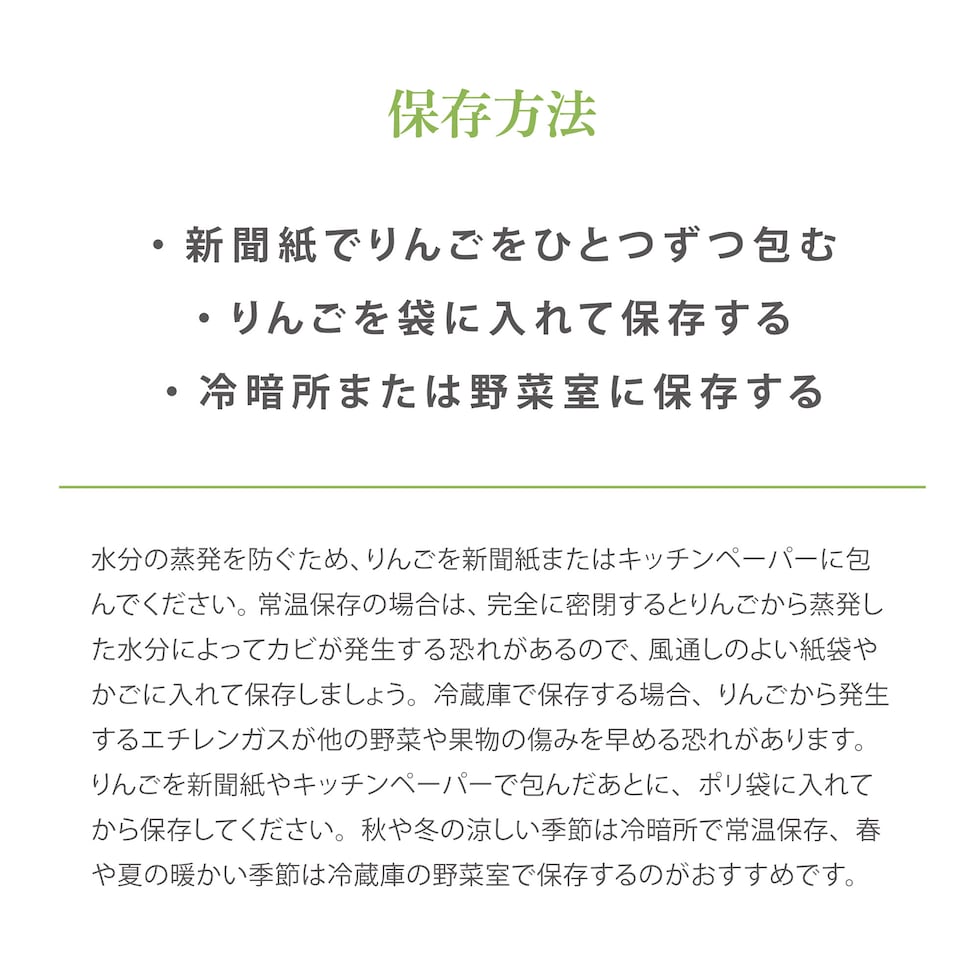 保存方法

・新聞紙でりんごをひとつずつ包む
・りんごを袋に入れて保存する
・冷暗所または野菜室に保存する

水分の蒸発を防ぐため、りんごを新聞紙またはキッチンペーパーに包んでください。常温保存の場合は、完全に密閉するとりんごから蒸発した水分によってカビが発生する恐れがあるので、風通しのよい紙袋やかごに入れて保存しましょう。冷蔵庫で保存する場合、りんごから発生するエチレンガスが他の野菜や果物の傷みを早める恐れがあります。りんごを新聞紙やキッチンペーパーで包んだあとに、ポリ袋に入れてから保存してください。秋や冬の涼しい季節は冷暗所で常温保存、春や夏の暖かい季節は冷蔵庫の野菜室で保存するのがおすすめです。